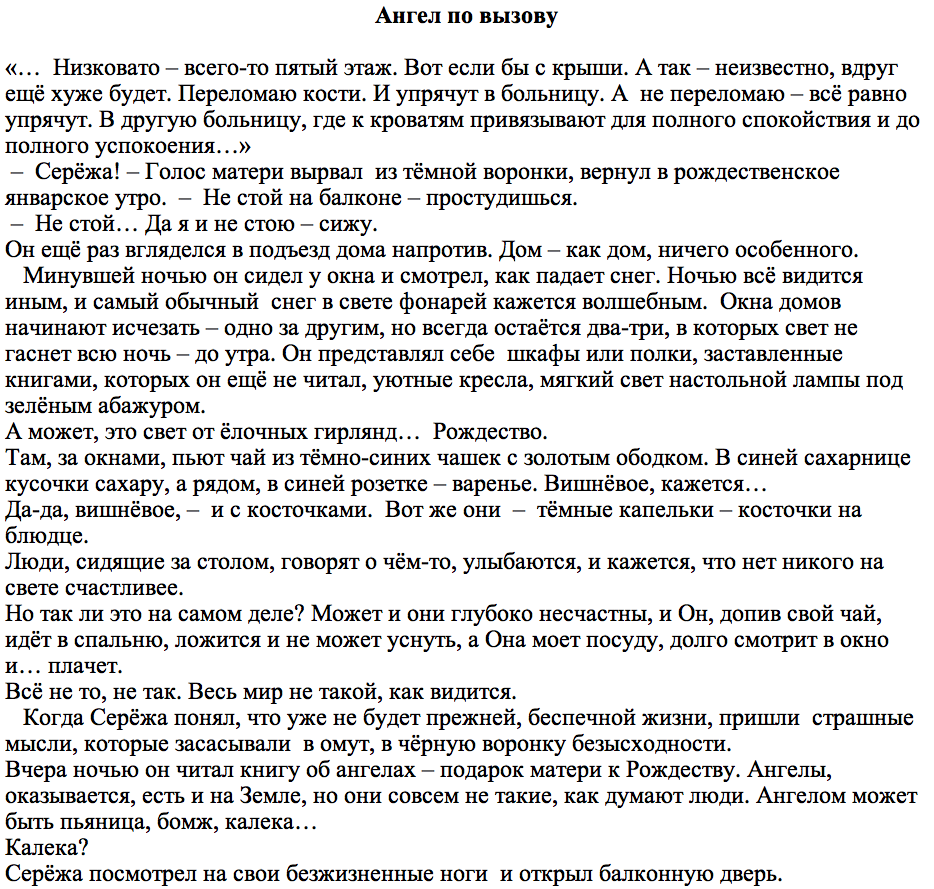 Ангел по вызову

«… Низковато – всего-то пятый этаж. Вот если бы с крыши. А так – неизвестно, вдруг ещё хуже будет. Переломаю кости. И упрячут в больницу. А не переломаю – всё равно упрячут. В другую больницу, где к кроватям привязывают для полного спокойствия и до полного успокоения…»
– Серёжа! – Голос матери вырвал из тёмной воронки, вернул в рождественское январское утро. – Не стой на балконе – простудишься.
– Не стой… Да я и не стою – сижу.
Он ещё раз вгляделся в подъезд дома напротив. Дом – как дом, ничего особенного.
Минувшей ночью он сидел у окна и смотрел, как падает снег. Ночью всё видится иным, и самый обычный снег в свете фонарей кажется волшебным. Окна домов начинают исчезать – одно за другим, но всегда остаётся два-три, в которых свет не гаснет всю ночь – до утра. Он представлял себе шкафы или полки, заставленные книгами, которых он ещё не читал, уютные кресла, мягкий свет настольной лампы под зелёным абажуром.
А может, это свет от ёлочных гирлянд… Рождество.
Там, за окнами, пьют чай из тёмно-синих чашек с золотым ободком. В синей сахарнице кусочки сахару, а рядом, в синей розетке – варенье. Вишнёвое, кажется…
Да-да, вишнёвое, – и с косточками. Вот же они – тёмные капельки – косточки на блюдце.
Люди, сидящие за столом, говорят о чём-то, улыбаются, и кажется, что нет никого на свете счастливее.
Но так ли это на самом деле? Может и они глубоко несчастны, и Он, допив свой чай, идёт в спальню, ложится и не может уснуть, а Она моет посуду, долго смотрит в окно и… плачет.
Всё не то, не так. Весь мир не такой, как видится.
Когда Серёжа понял, что уже не будет прежней, беспечной жизни, пришли страшные мысли, которые засасывали в омут, в чёрную воронку безысходности.
Вчера ночью он читал книгу об ангелах – подарок матери к Рождеству. Ангелы, оказывается, есть и на Земле, но они совсем не такие, как думают люди. Ангелом может быть пьяница, бомж, калека…
Калека?
Серёжа посмотрел на свои безжизненные ноги и открыл балконную дверь.